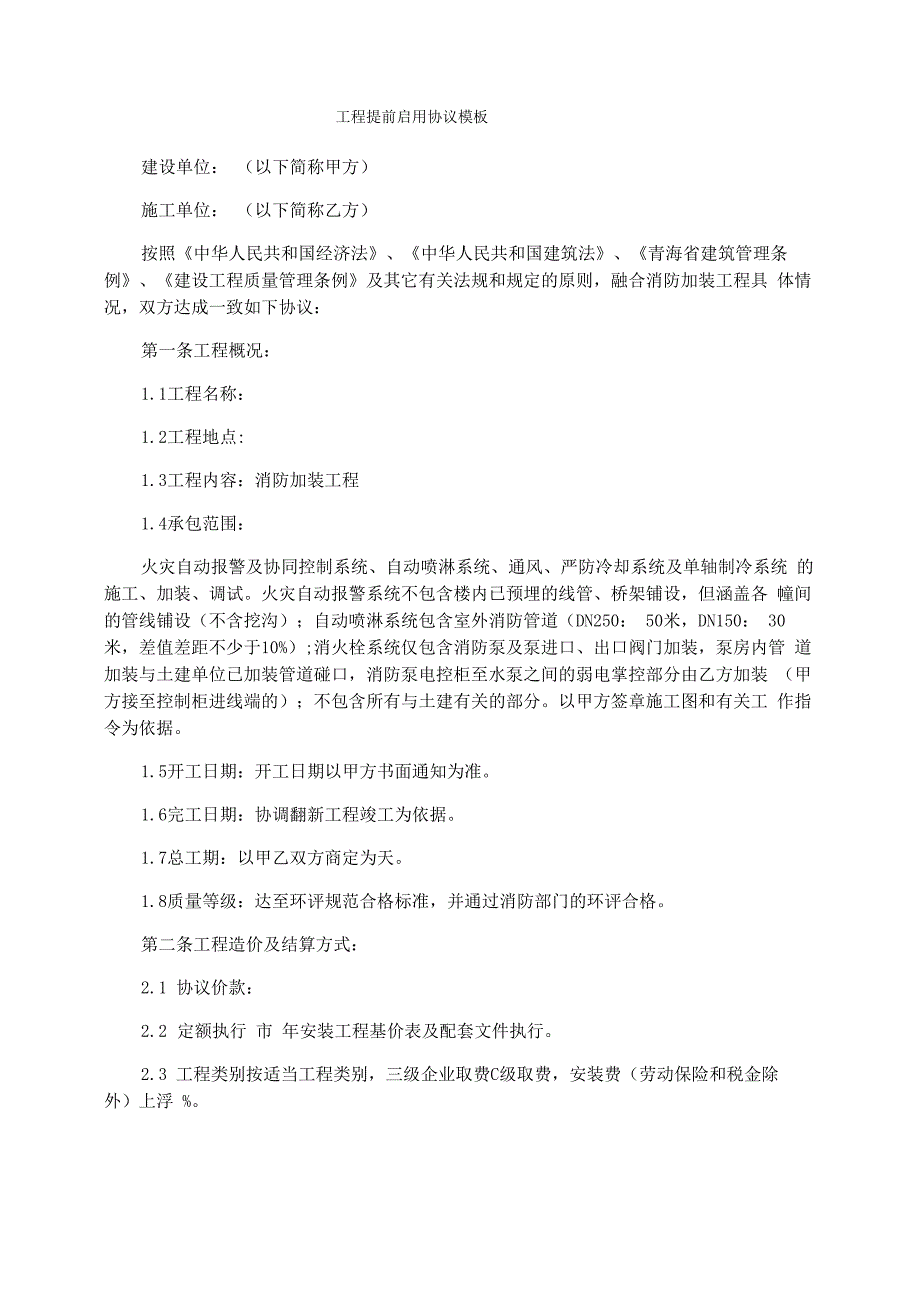 工程提前启用协议模板

建设单位：（以下简称甲方）

施工单位：（以下简称乙方）

按照《中华人民共和国经济法》、《中华人民共和国建筑法》、《青海省建筑管理条例》、《建设工程质量管理条例》及其它有关法规和规定的原则，融合消防加装工程具 体情况，双方达成一致如下协议：

第一条工程概况：

1.1工程名称：

1.2工程地点:

1.3工程内容：消防加装工程

1.4承包范围：

火灾自动报警及协同控制系统、自动喷淋系统、通风、严防冷却系统及单轴制冷系统 的施工、加装、调试。火灾自动报警系统不包含楼内已预埋的线管、桥架铺设，但涵盖各 幢间的管线铺设（不含挖沟）；自动喷淋系统包含室外消防管道（DN250： 50米，DN150： 30米，差值差距不少于10%）；消火栓系统仅包含消防泵及泵进口、出口阀门加装，泵房内管 道加装与土建单位已加装管道碰口，消防泵电控柜至水泵之间的弱电掌控部分由乙方加装 （甲方接至控制柜进线端的）；不包含所有与土建有关的部分。以甲方签章施工图和有关工 作指令为依据。

1.5开工日期：开工日期以甲方书面通知为准。

1.6完工日期：协调翻新工程竣工为依据。

1.7总工期：以甲乙双方商定为天。

1.8质量等级：达至环评规范合格标准，并通过消防部门的环评合格。

第二条工程造价及结算方式：

2.1 协议价款：

2.2 定额执行 市 年安装工程基价表及配套文件执行。

2.3 工程类别按适当工程类别，三级企业取费C级取费，安装费（劳动保险和税金除外）上浮 %。